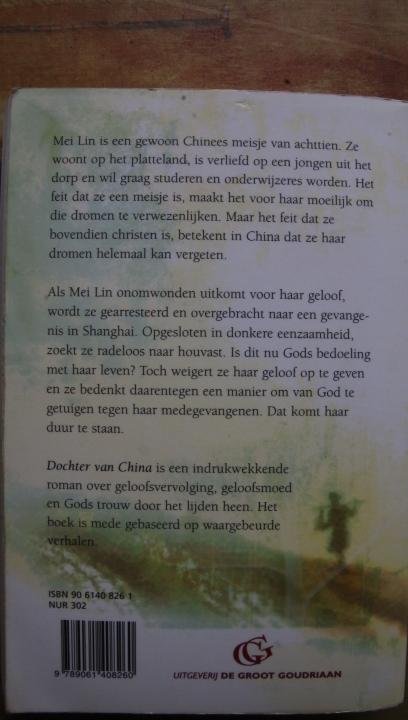 Mei Lin is een gewoon Chinees meisje van achttien. Ze woont op het platteland, is verliefd op een jongen uit het dorp en wil graag studeren en onderwijzeres worden. Het feit dat ze een meisje is, maakt het voor haar moeilijk om die dromen te verwezenlijken. Maar het feit dat ze bovendien christen is, betekent in China dat ze haar dromen helemaal kan vergeten.

Als Mei Lin onomwonden uitkomt voor haar geloof, wordt ze gearresteerd en overgebracht naar een gevangenis in Shanghai. Opgesloten in donkere eenzaamheid, zoekt ze radeloos naar houvast. Is dit nu Gods bedoeling met haar leven? Toch weigert ze haar geloof op te geven en ze bedenkt daarentegen een manier om van God te getuigen tegen haar medegevangenen. Dat komt haar duur te staan.

Dochter van China is een indrukwekkende roman over geloofsvervolging, geloofsmoed en Gods trouw door het lijden heen. Het boek is mede gebaseerd op waargebeurde verhalen.

ISBN 90 6140 826 1
NUR 302

9 789061 408260

UITGEVERIJ DE GROOT GOUDRIAAN